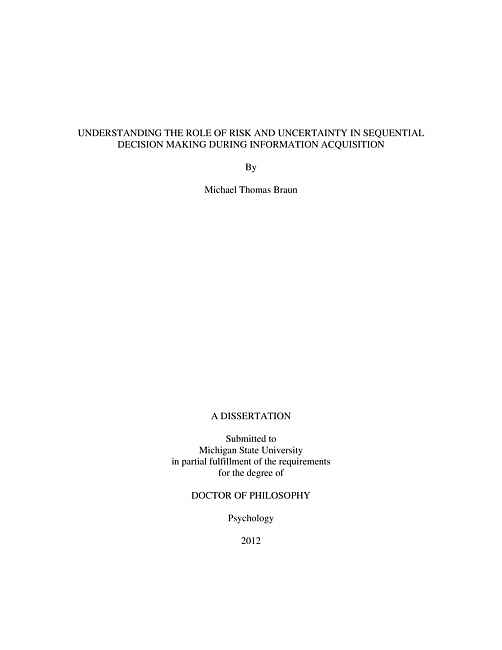 UNDERSTANDING THE ROLE OF RISK AND UNCERTAINTY IN SEQUENTIAL DECISION MAKING DURING INFORMATION ACQUISITION

By

Michael Thomas Braun

A DISSERTATION

Submitted to
Michigan State University
in partial fulfillment of the requirements
for the degree of

DOCTOR OF PHILOSOPHY

Psychology

2012